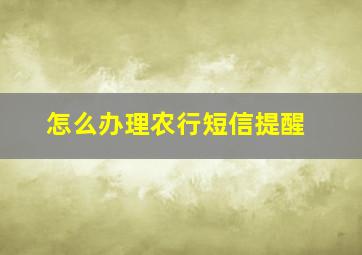 怎么办理农行短信提醒